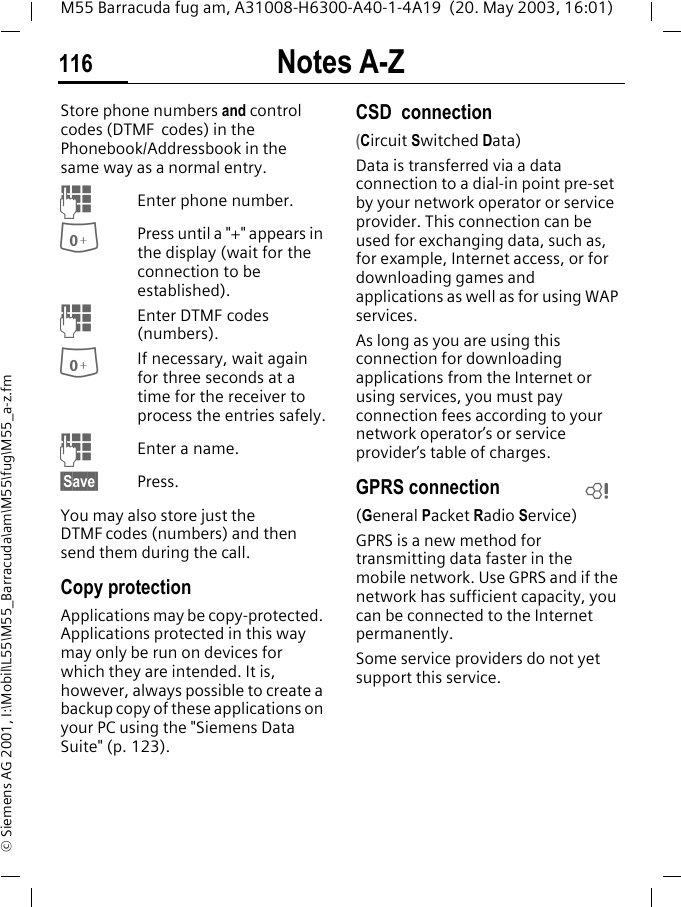 M55 Barracuda fug am, A31008-H6300-A40-1-4A19 (20. May 2003, 16:01)

116 Notes A-Z

© Siemens AG 2001, I:\Mobil\L55\M55_Barracuda\am\M55\fug\M55_a-z.fm

Store phone numbers and control codes (DTMF codes) in the Phonebook/Addressbook in the same way as a normal entry.

Enter phone number.

0+ Press until a "+" appears in the display (wait for the connection to be established).

Enter DTMF codes (numbers).

0+ If necessary, wait again for three seconds at a time for the receiver to process the entries safely.

Enter a name.

Save Press.

You may also store just the DTMF codes (numbers) and then send them during the call.

Copy protection

Applications may be copy-protected. Applications protected in this way may only be run on devices for which they are intended. It is, however, always possible to create a backup copy of these applications on your PC using the "Siemens Data Suite" (p. 123).

CSD connection

(Circuit Switched Data)

Data is transferred via a data connection to a dial-in point pre-set by your network operator or service provider. This connection can be used for exchanging data, such as, for example, Internet access, or for downloading games and applications as well as for using WAP services.

As long as you are using this connection for downloading applications from the Internet or using services, you must pay connection fees according to your network operator's or service provider's table of charges.

GPRS connection

(General Packet Radio Service)

GPRS is a new method for transmitting data faster in the mobile network. Use GPRS and if the network has sufficient capacity, you can be connected to the Internet permanently.

Some service providers do not yet support this service.